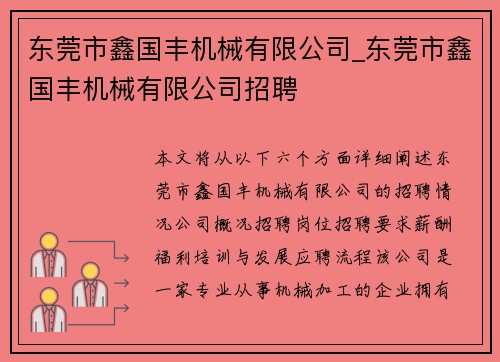 东莞市鑫国丰机械有限公司_东莞市鑫国丰机械有限公司招聘

本文将从以下六个方面详细阐述东莞市鑫国丰机械有限公司的招聘情况公司概况招聘岗位招聘要求薪酬福利培训与发展应聘流程该公司是一家专业从事机械加工的企业拥有